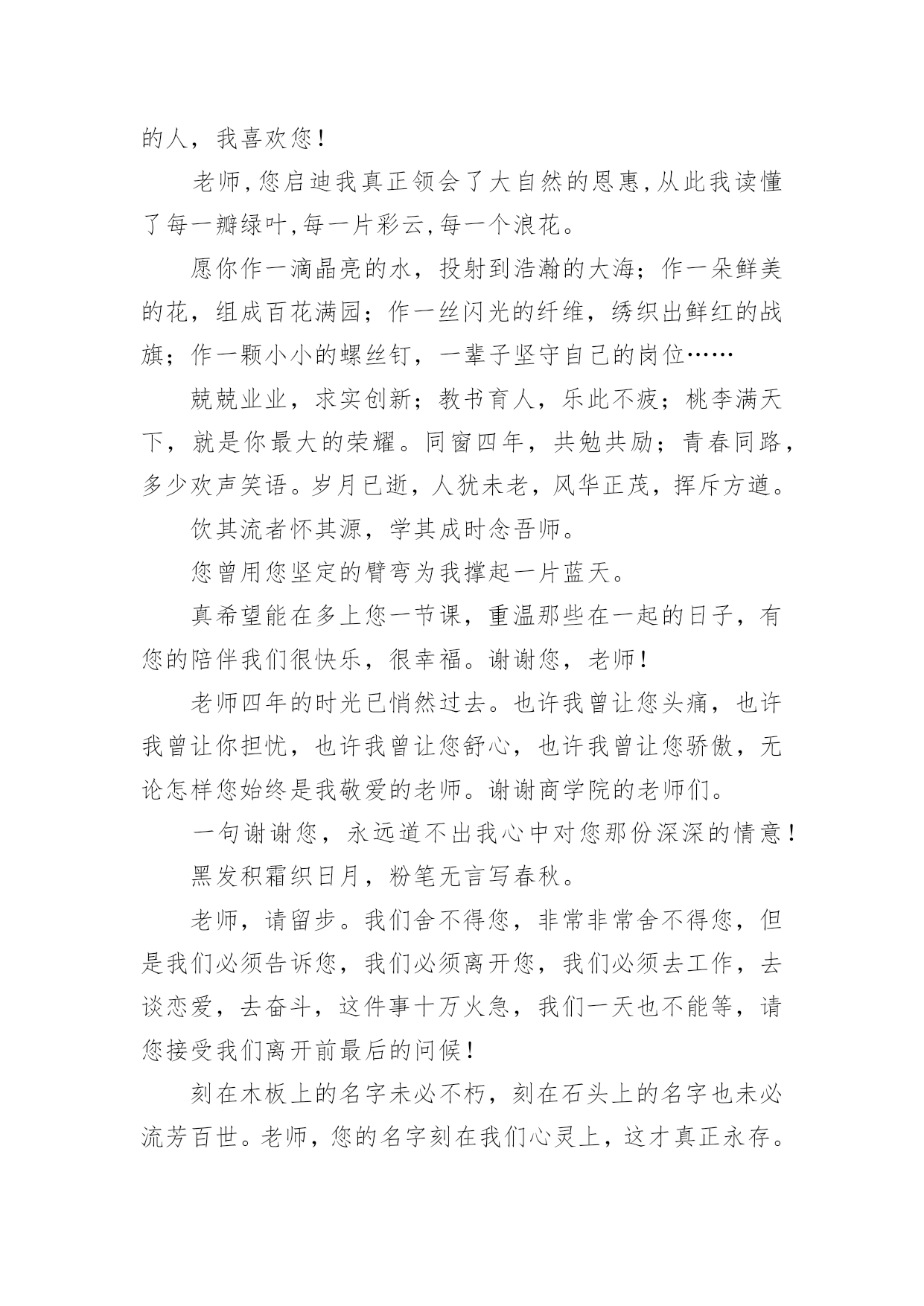 的人，我喜欢您！

老师,您启迪我真正领会了大自然的恩惠,从此我读懂了每一瓣绿叶,每一片彩云,每一个浪花。

愿你作一滴晶亮的水，投射到浩瀚的大海；作一朵鲜美的花，组成百花满园；作一丝闪光的纤维，绣织出鲜红的战旗；作一颗小小的螺丝钉，一辈子坚守自己的岗位……

兢兢业业，求实创新；教书育人，乐此不疲；桃李满天下，就是你最大的荣耀。同窗四年，共勉共励；青春同路，多少欢声笑语。岁月已逝，人犹未老，风华正茂，挥斥方遒。

饮其流者怀其源，学其成时念吾师。

您曾用您坚定的臂弯为我撑起一片蓝天。

真希望能在多上您一节课，重温那些在一起的日子，有您的陪伴我们很快乐，很幸福。谢谢您，老师！

老师四年的时光已悄然过去。也许我曾让您头痛，也许我曾让你担忧，也许我曾让您舒心，也许我曾让您骄傲，无论怎样您始终是我敬爱的老师。谢谢商学院的老师们。

一句谢谢您，永远道不出我心中对您那份深深的情意！

黑发积霜织日月，粉笔无言写春秋。

老师，请留步。我们舍不得您，非常非常舍不得您，但是我们必须告诉您，我们必须离开您，我们必须去工作，去谈恋爱，去奋斗，这件事十万火急，我们一天也不能等，请您接受我们离开前最后的问候！

刻在木板上的名字未必不朽，刻在石头上的名字也未必流芳百世。老师，您的名字刻在我们心灵上，这才真正永存。